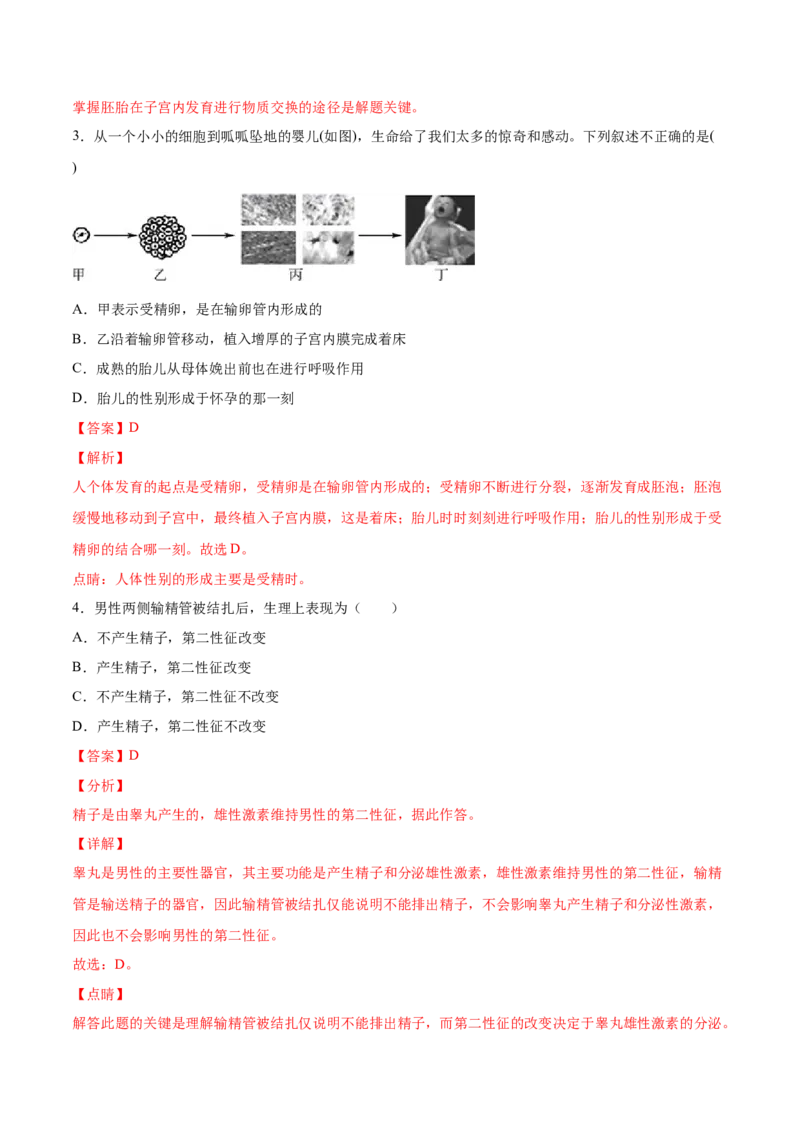 掌握胚胎在子宫内发育进行物质交换的途径是解题关键。

3．从一个小小的细胞到呱呱坠地的婴儿(如图)，生命给了我们太多的惊奇和感动。下列叙述不正确的是( )

甲 乙 丙 丁

A．甲表示受精卵，是在输卵管内形成的

B．乙沿着输卵管移动，植入增厚的子宫内膜完成着床

C．成熟的胎儿从母体娩出前也在进行呼吸作用

D．胎儿的性别形成于怀孕的那一刻

【答案】D

【解析】

人个体发育的起点是受精卵，受精卵是在输卵管内形成的；受精卵不断进行分裂，逐渐发育成胚泡；胚泡缓慢地移动到子宫中，最终植入子宫内膜，这是着床；胎儿时时刻刻进行呼吸作用；胎儿的性别形成于受精卵的结合哪一刻。故选D。

点睛：人体性别的形成主要是受精时。

4．男性两侧输精管被结扎后，生理上表现为（ ）

A．不产生精子，第二性征改变

B．产生精子，第二性征改变

C．不产生精子，第二性征不改变

D．产生精子，第二性征不改变

【答案】D

【分析】

精子是由睾丸产生的，雄性激素维持男性的第二性征，据此作答。

【详解】

睾丸是男性的主要性器官，其主要功能是产生精子和分泌雄性激素，雄性激素维持男性的第二性征，输精管是输送精子的器官，因此输精管被结扎仅能说明不能排出精子，不会影响睾丸产生精子和分泌性激素，因此也不会影响男性的第二性征。

故选：D。

【点睛】

解答此题的关键是理解输精管被结扎仅说明不能排出精子，而第二性征的改变决定于睾丸雄性激素的分泌。